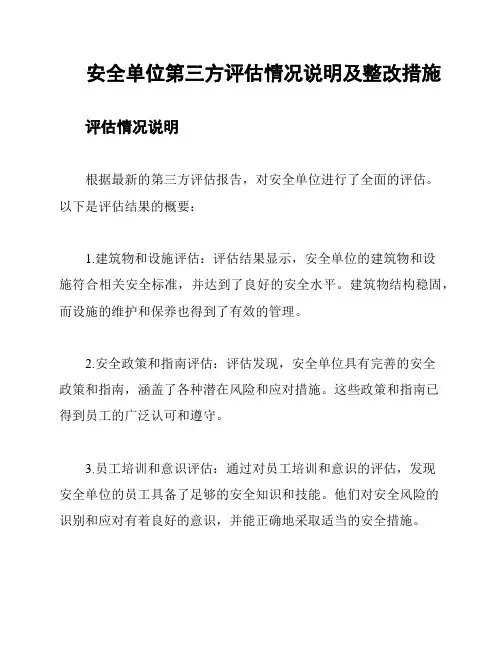 安全单位第三方评估情况说明及整改措施

评估情况说明

根据最新的第三方评估报告，对安全单位进行了全面的评估。以下是评估结果的概要：

1.建筑物和设施评估：评估结果显示，安全单位的建筑物和设施符合相关安全标准，并达到了良好的安全水平。建筑物结构稳固，而设施的维护和保养也得到了有效的管理。

2.安全政策和指南评估：评估发现，安全单位具有完善的安全政策和指南，涵盖了各种潜在风险和应对措施。这些政策和指南已得到员工的广泛认可和遵守。

3.员工培训和意识评估：通过对员工培训和意识的评估，发现安全单位的员工具备了足够的安全知识和技能。他们对安全风险的识别和应对有着良好的意识，并能正确地采取适当的安全措施。